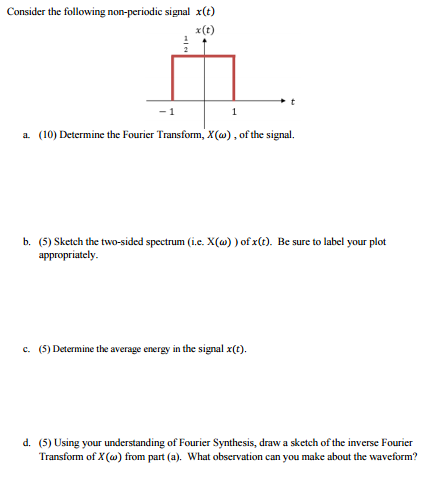 Consider the following non-periodic signal $x(t)$

$x(t)$

$\frac{1}{2}$

$t$

$-1$

$1$

a. (10) Determine the Fourier Transform, $X(\omega)$ , of the signal.

b. (5) Sketch the two-sided spectrum (i.e. $X(\omega)$ ) of $x(t)$. Be sure to label your plot appropriately.

c. (5) Determine the average energy in the signal $x(t)$.

d. (5) Using your understanding of Fourier Synthesis, draw a sketch of the inverse Fourier Transform of $X(\omega)$ from part (a). What observation can you make about the waveform?